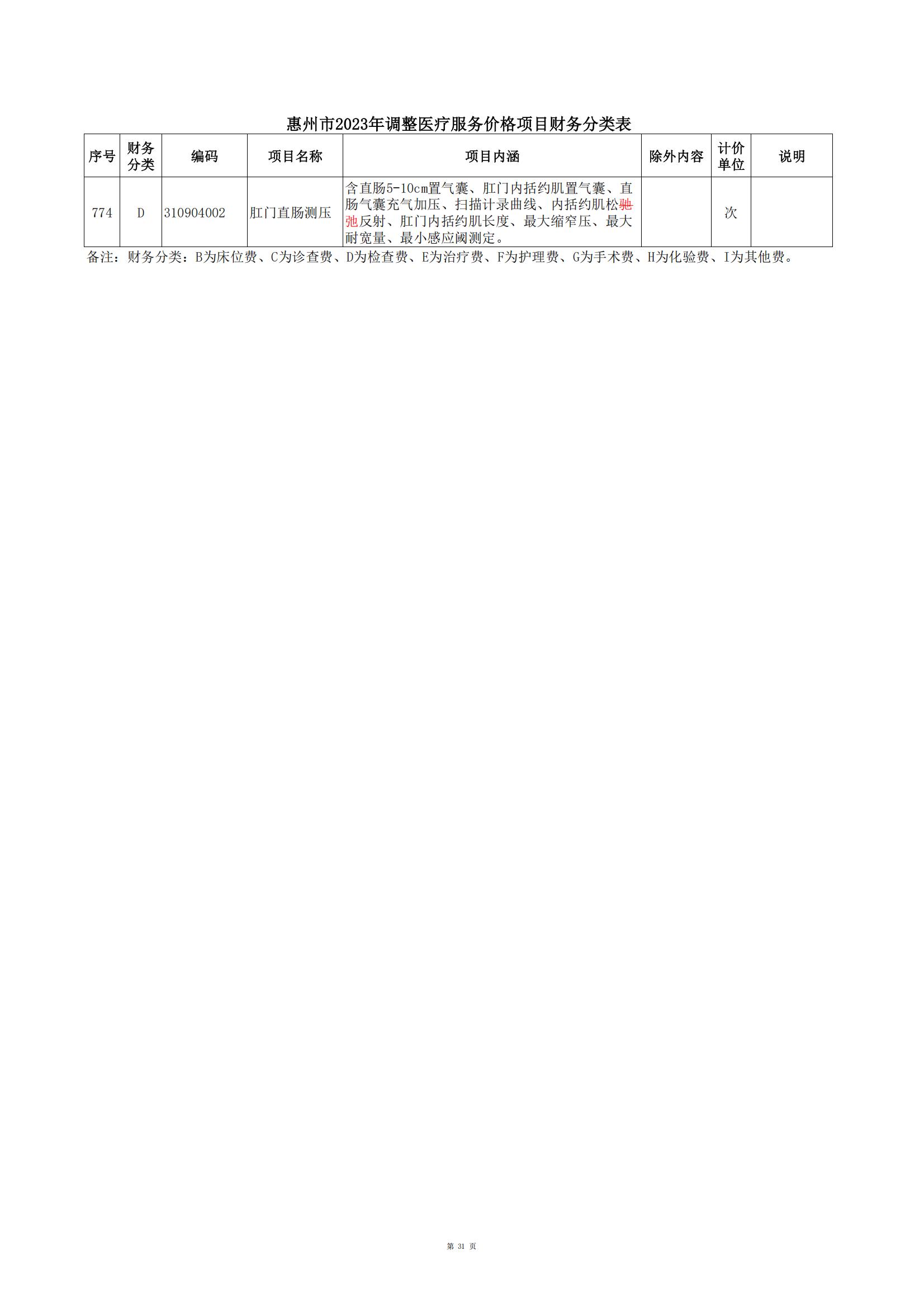 惠州市2023年调整医疗服务价格项目财务分类表

| 序号 | 财务分类 | 编码 | 项目名称 | 项目内涵 | 除外内容 | 计价单位 | 说明 |
|---|---|---|---|---|---|---|---|
| 774 | D | 310904002 | 肛门直肠测压 | 含直肠5-10cm置气囊、肛门内括约肌置气囊、直肠气囊充气加压、扫描计录曲线、内括约肌松驰弛反射、肛门内括约肌长度、最大缩窄压、最大耐宽量、最小感应阈测定。 |  | 次 |  |

备注：财务分类：B为床位费、C为诊查费、D为检查费、E为治疗费、F为护理费、G为手术费、H为化验费、I为其他费。

第 31 页